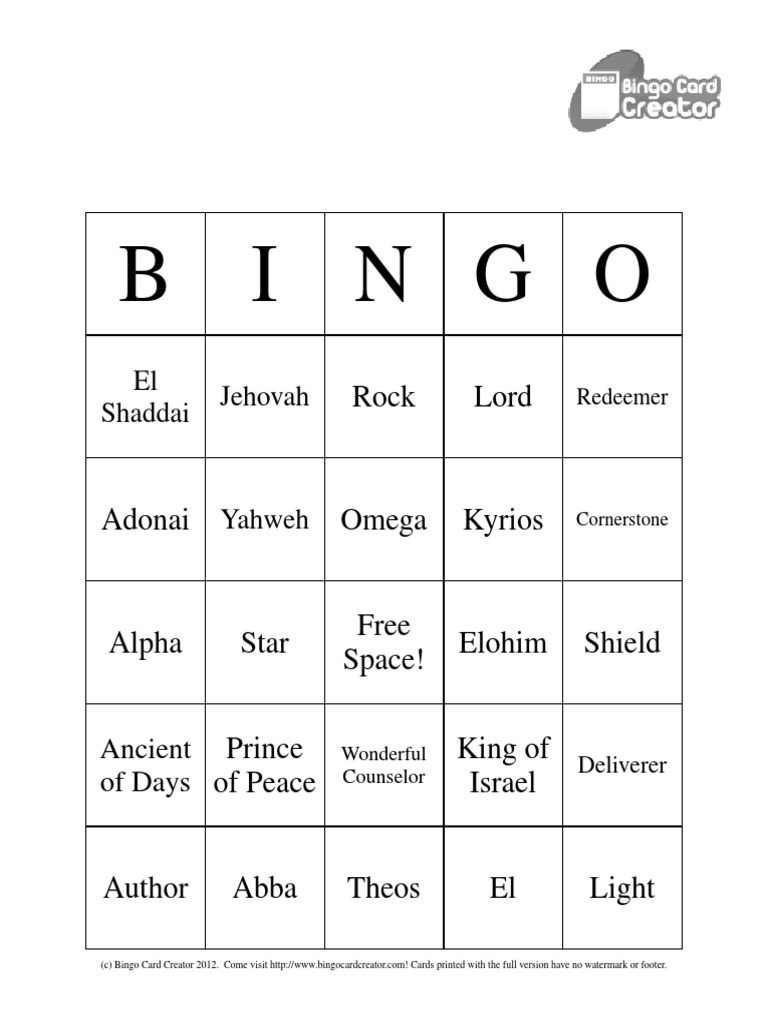 BINGO Bingo Card Creator

| B | I | N | G | O |
|---|---|---|---|---|
| El Shaddai | Jehovah | Rock | Lord | Redeemer |
| Adonai | Yahweh | Omega | Kyrios | Cornerstone |
| Alpha | Star | Free Space! | Elohim | Shield |
| Ancient of Days | Prince of Peace | Wonderful Counselor | King of Israel | Deliverer |
| Author | Abba | Theos | El | Light |

(c) Bingo Card Creator 2012. Come visit http://www.bingocardcreator.com! Cards printed with the full version have no watermark or footer.